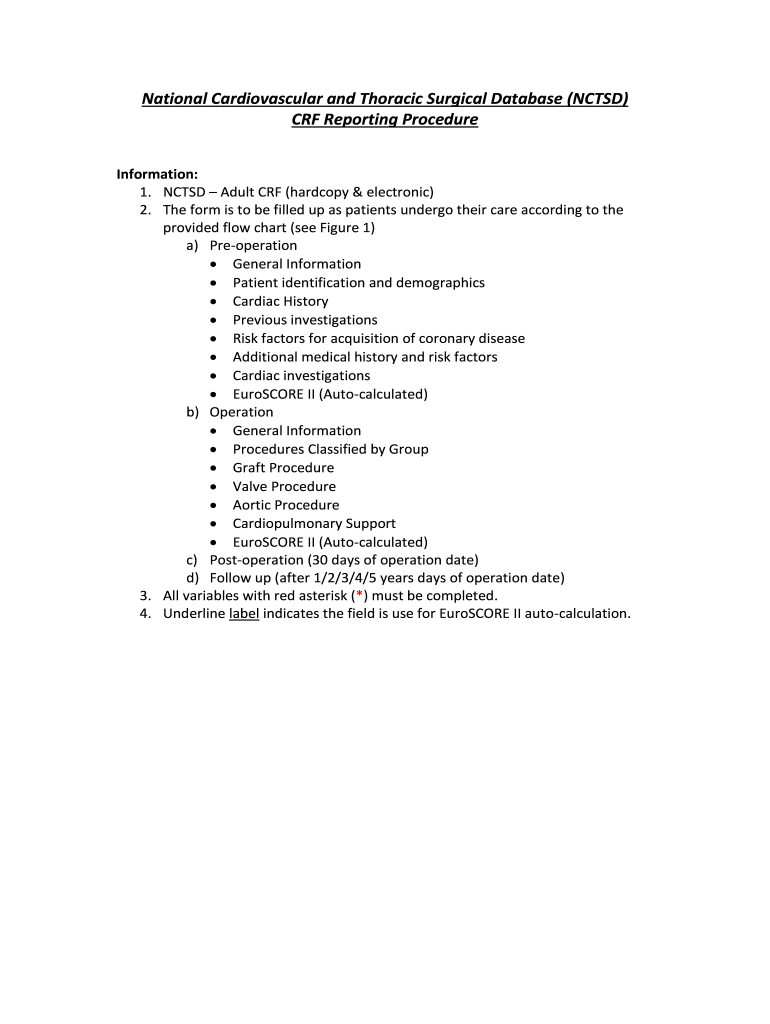 National Cardiovascular and Thoracic Surgical Database (NCTSD)
CRF Reporting Procedure

Information:
1. NCTSD – Adult CRF (hardcopy & electronic)
2. The form is to be filled up as patients undergo their care according to the provided flow chart (see Figure 1)
a) Pre-operation
• General Information
• Patient identification and demographics
• Cardiac History
• Previous investigations
• Risk factors for acquisition of coronary disease
• Additional medical history and risk factors
• Cardiac investigations
• EuroSCORE II (Auto-calculated)
b) Operation
• General Information
• Procedures Classified by Group
• Graft Procedure
• Valve Procedure
• Aortic Procedure
• Cardiopulmonary Support
• EuroSCORE II (Auto-calculated)
c) Post-operation (30 days of operation date)
d) Follow up (after 1/2/3/4/5 years days of operation date)
3. All variables with red asterisk (*) must be completed.
4. Underline label indicates the field is use for EuroSCORE II auto-calculation.